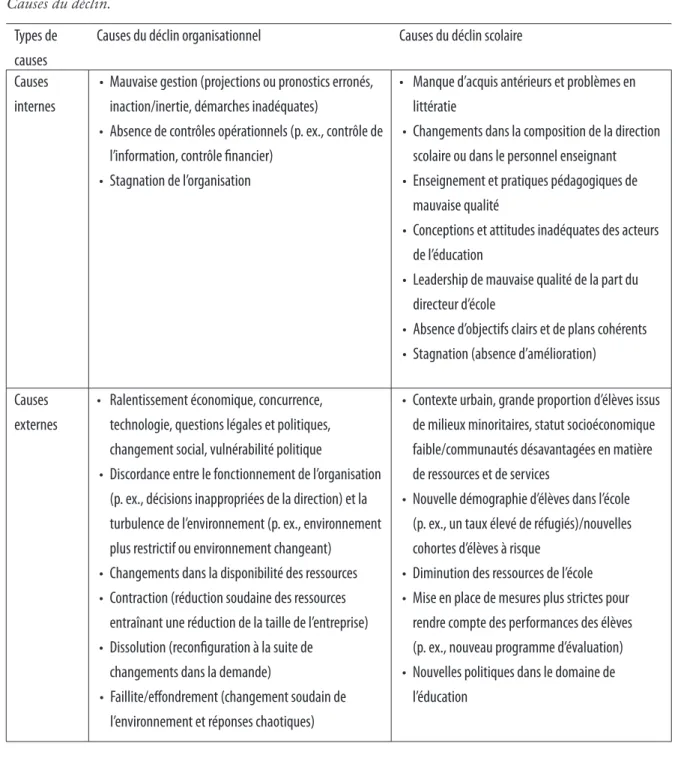 Causes du déclin.

| Types de causes | Causes du déclin organisationnel | Causes du déclin scolaire |
|---|---|---|
| Causes internes | • Mauvaise gestion (projections ou pronostics erronés, inaction/inertie, démarches inadéquates) • Absence de contrôles opérationnels (p. ex., contrôle de l'information, contrôle financier) • Stagnation de l'organisation | • Manque d'acquis antérieurs et problèmes en littératie • Changements dans la composition de la direction scolaire ou dans le personnel enseignant • Enseignement et pratiques pédagogiques de mauvaise qualité • Conceptions et attitudes inadéquates des acteurs de l'éducation • Leadership de mauvaise qualité de la part du directeur d'école • Absence d'objectifs clairs et de plans cohérents • Stagnation (absence d'amélioration) |
| Causes externes | • Ralentissement économique, concurrence, technologie, questions légales et politiques, changement social, vulnérabilité politique • Discordance entre le fonctionnement de l'organisation (p. ex., décisions inappropriées de la direction) et la turbulence de l'environnement (p. ex., environnement plus restrictif ou environnement changeant) • Changements dans la disponibilité des ressources • Contraction (réduction soudaine des ressources entraînant une réduction de la taille de l'entreprise) • Dissolution (reconfiguration à la suite de changements dans la demande) • Faillite/effondrement (changement soudain de l'environnement et réponses chaotiques) | • Contexte urbain, grande proportion d'élèves issus de milieux minoritaires, statut socioéconomique faible/communautés désavantagées en matière de ressources et de services • Nouvelle démographie d'élèves dans l'école (p. ex., un taux élevé de réfugiés)/nouvelles cohortes d'élèves à risque • Diminution des ressources de l'école • Mise en place de mesures plus strictes pour rendre compte des performances des élèves (p. ex., nouveau programme d'évaluation) • Nouvelles politiques dans le domaine de l'éducation |